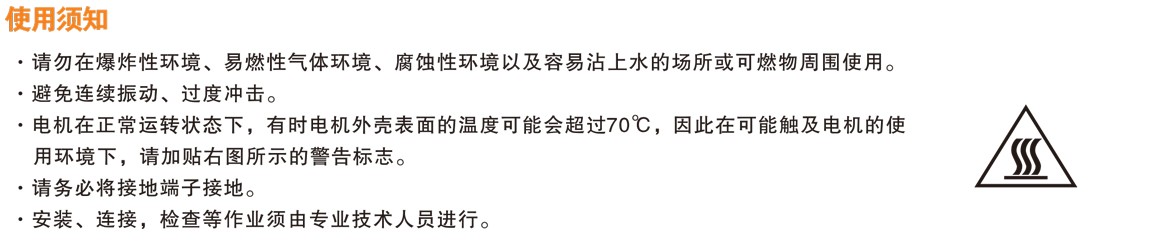 使用须知

· 请勿在爆炸性环境、易燃性气体环境、腐蚀性环境以及容易沾上水的场所或可燃物周围使用。

· 避免连续振动、过度冲击。

· 电机在正常运转状态下，有时电机外壳表面的温度可能会超过70℃，因此在可能触及电机的使用环境下，请加贴右图所示的警告标志。

· 请务必将接地端子接地。

· 安装、连接，检查等作业须由专业技术人员进行。